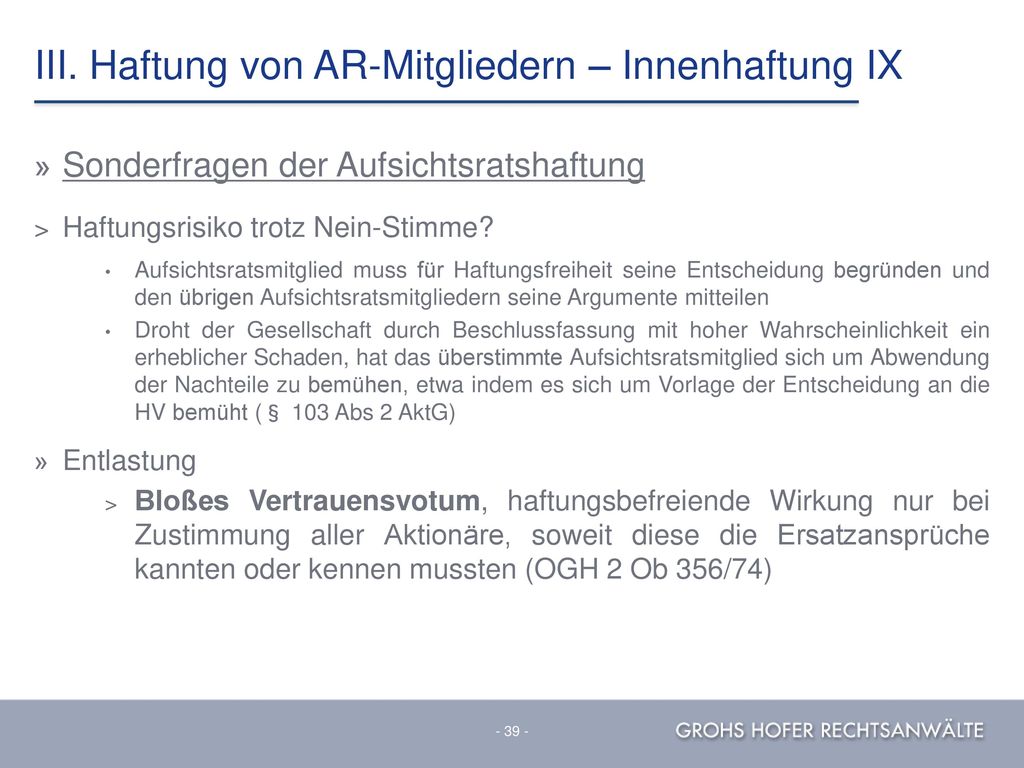 III. Haftung von AR-Mitgliedern – Innenhaftung IX

» Sonderfragen der Aufsichtsratshaftung

> Haftungsrisiko trotz Nein-Stimme?

• Aufsichtsratsmitglied muss für Haftungsfreiheit seine Entscheidung begründen und den übrigen Aufsichtsratsmitgliedern seine Argumente mitteilen

• Droht der Gesellschaft durch Beschlussfassung mit hoher Wahrscheinlichkeit ein erheblicher Schaden, hat das überstimmte Aufsichtsratsmitglied sich um Abwendung der Nachteile zu bemühen, etwa indem es sich um Vorlage der Entscheidung an die HV bemüht ( § 103 Abs 2 AktG)

» Entlastung

> Bloßes Vertrauensvotum, haftungsbefreiende Wirkung nur bei Zustimmung aller Aktionäre, soweit diese die Ersatzansprüche kannten oder kennen mussten (OGH 2 Ob 356/74)

- 39 -

GROHS HOFER RECHTSANWÄLTE